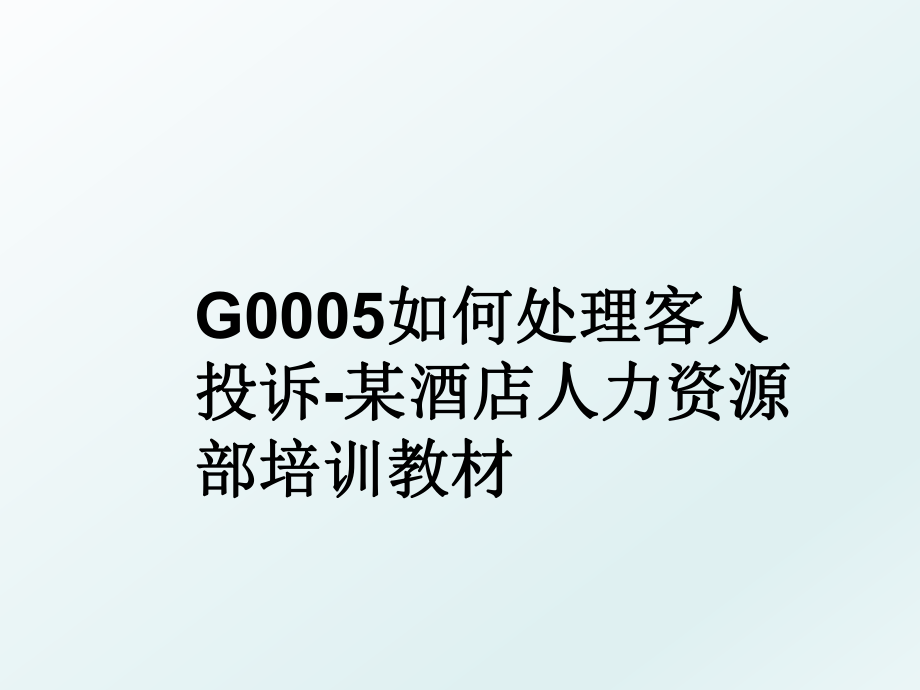 G0005如何处理客人投诉-某酒店人力资源部培训教材